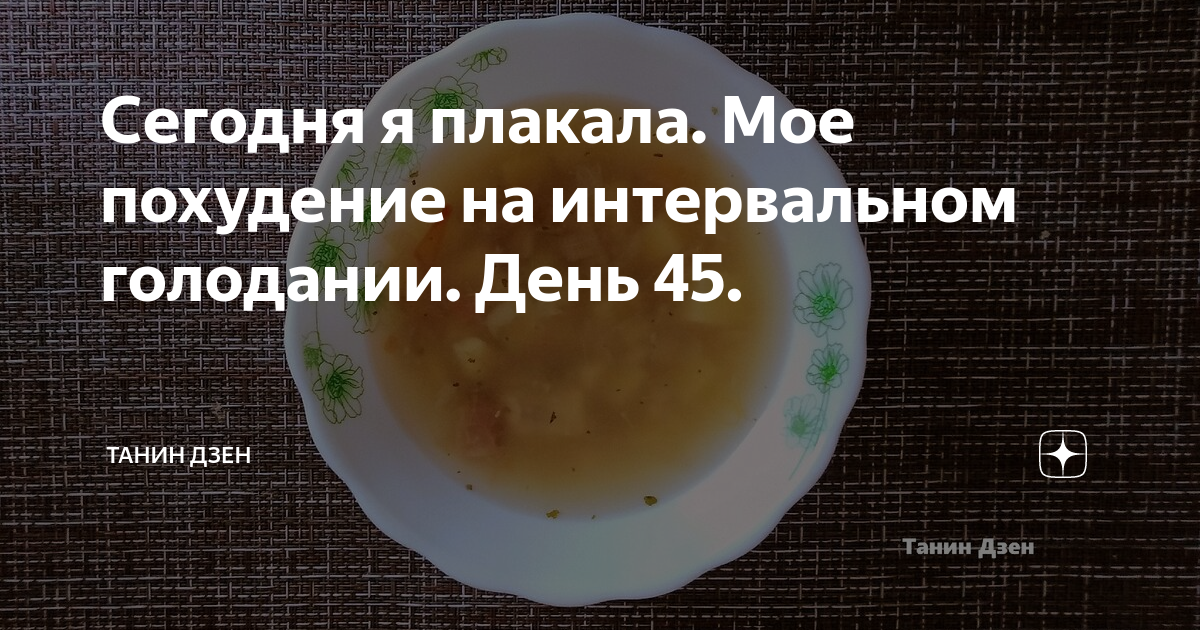 Сегодня я плакала. Мое похудение на интервальном голодании. День 45.

ТАНИН ДЗЕН

Танин Дзен